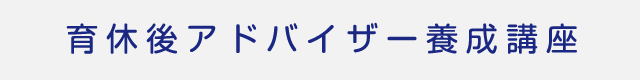 育休後アドバイザー養成講座